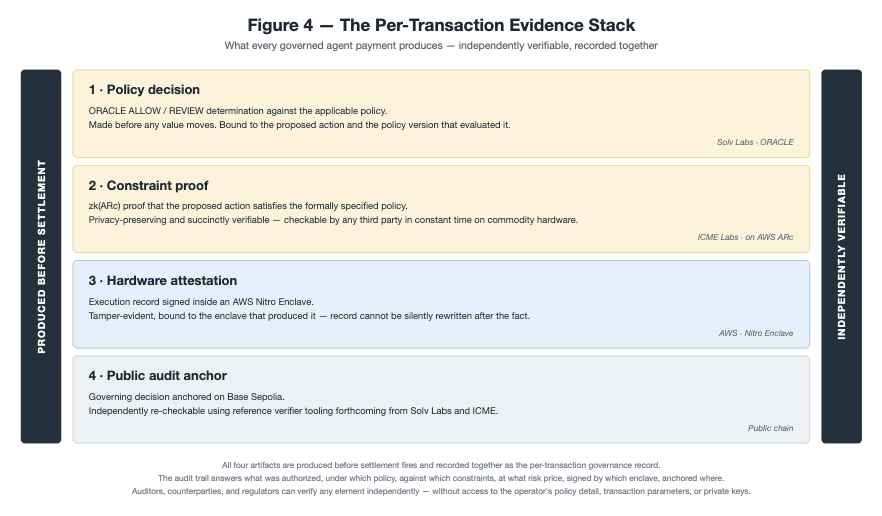 Figure 4 — The Per-Transaction Evidence Stack

What every governed agent payment produces — independently verifiable, recorded together

PRODUCED BEFORE SETTLEMENT

1 · Policy decision

ORACLE ALLOW / REVIEW determination against the applicable policy.
Made before any value moves. Bound to the proposed action and the policy version that evaluated it.

Solv Labs · ORACLE

2 · Constraint proof

zk(ARc) proof that the proposed action satisfies the formally specified policy.
Privacy-preserving and succinctly verifiable — checkable by any third party in constant time on commodity hardware.

ICME Labs · on AWS ARc

3 · Hardware attestation

Execution record signed inside an AWS Nitro Enclave.
Tamper-evident, bound to the enclave that produced it — record cannot be silently rewritten after the fact.

AWS · Nitro Enclave

4 · Public audit anchor

Governing decision anchored on Base Sepolia.
Independently re-checkable using reference verifier tooling forthcoming from Solv Labs and ICME.

Public chain

INDEPENDENTLY VERIFIABLE

All four artifacts are produced before settlement fires and recorded together as the per-transaction governance record.
The audit trail answers what was authorized, under which policy, against which constraints, at what risk price, signed by which enclave, anchored where.
Auditors, counterparties, and regulators can verify any element independently — without access to the operator's policy detail, transaction parameters, or private keys.